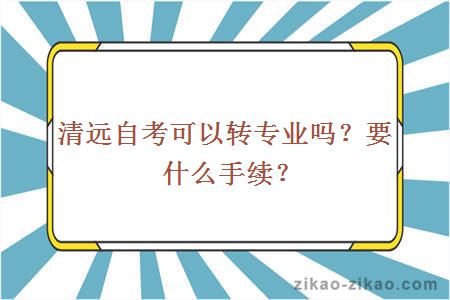 清远自考可以转专业吗？要什么手续？

zikao-zikao.com